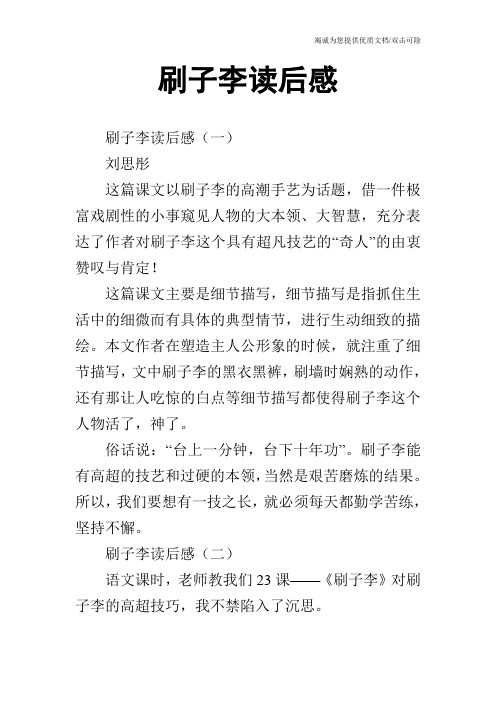 竭诚为您提供优质文档/双击可除

刷子李读后感

刷子李读后感（一）

刘思彤

这篇课文以刷子李的高潮手艺为话题，借一件极富戏剧性的小事窥见人物的大本领、大智慧，充分表达了作者对刷子李这个具有超凡技艺的“奇人”的由衷赞叹与肯定！

这篇课文主要是细节描写，细节描写是指抓住生活中的细微而有具体的典型情节，进行生动细致的描绘。本文作者在塑造主人公形象的时候，就注重了细节描写，文中刷子李的黑衣黑裤，刷墙时娴熟的动作，还有那让人吃惊的白点等细节描写都使得刷子李这个人物活了，神了。

俗话说：“台上一分钟，台下十年功”。刷子李能有高超的技艺和过硬的本领，当然是艰苦磨炼的结果。所以，我们要想有一技之长，就必须每天都勤学苦练，坚持不懈。

刷子李读后感（二）

语文课时，老师教我们 23 课——《刷子李》对刷子李的高超技巧，我不禁陷入了沉思。